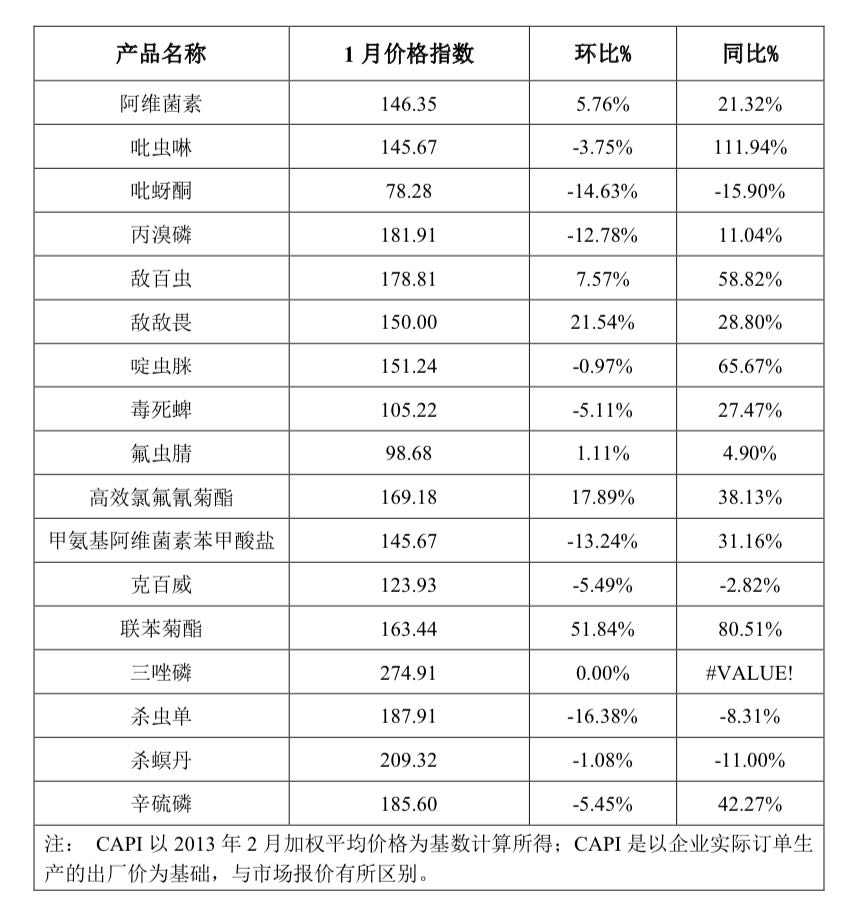 | 产品名称 | 1 月价格指数 | 环比% | 同比% |
|---|---|---|---|
| 阿维菌素 | 146.35 | 5.76% | 21.32% |
| 吡虫啉 | 145.67 | -3.75% | 111.94% |
| 吡蚜酮 | 78.28 | -14.63% | -15.90% |
| 丙溴磷 | 181.91 | -12.78% | 11.04% |
| 敌百虫 | 178.81 | 7.57% | 58.82% |
| 敌敌畏 | 150.00 | 21.54% | 28.80% |
| 啶虫脒 | 151.24 | -0.97% | 65.67% |
| 毒死蜱 | 105.22 | -5.11% | 27.47% |
| 氟虫腈 | 98.68 | 1.11% | 4.90% |
| 高效氯氟氰菊酯 | 169.18 | 17.89% | 38.13% |
| 甲氨基阿维菌素苯甲酸盐 | 145.67 | -13.24% | 31.16% |
| 克百威 | 123.93 | -5.49% | -2.82% |
| 联苯菊酯 | 163.44 | 51.84% | 80.51% |
| 三唑磷 | 274.91 | 0.00% | #VALUE! |
| 杀虫单 | 187.91 | -16.38% | -8.31% |
| 杀螟丹 | 209.32 | -1.08% | -11.00% |
| 辛硫磷 | 185.60 | -5.45% | 42.27% |

注： CAPI 以 2013 年 2 月加权平均价格为基数计算所得；CAPI 是以企业实际订单生产的出厂价为基础，与市场报价有所区别。